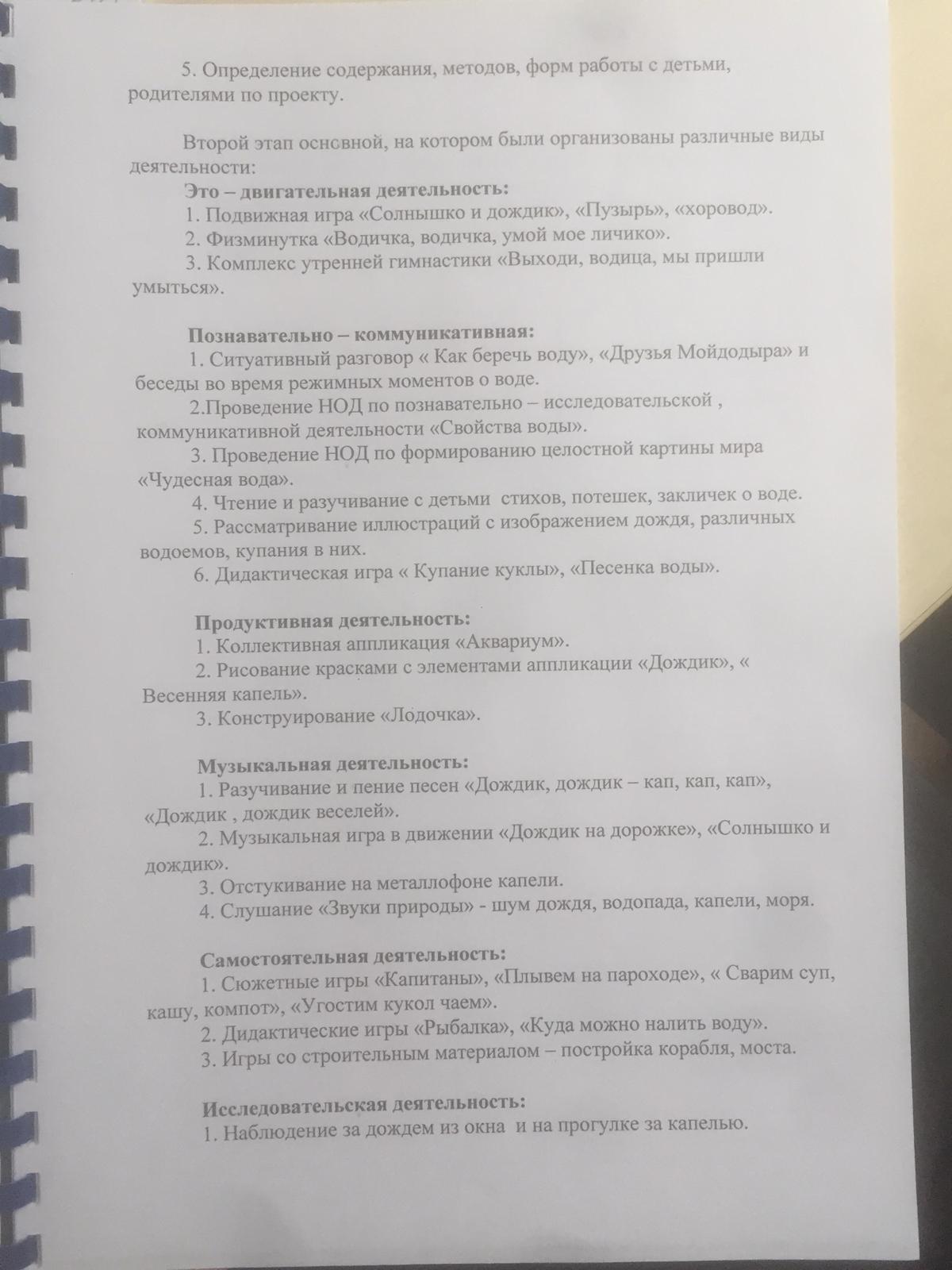 5. Определение содержания, методов, форм работы с детьми, родителями по проекту.

Второй этап основной, на котором были организованы различные виды деятельности:

Это – двигательная деятельность:
1. Подвижная игра «Солнышко и дождик», «Пузырь», «хоровод».
2. Физминутка «Водичка, водичка, умой мое личико».
3. Комплекс утренней гимнастики «Выходи, водица, мы пришли умыться».

Познавательно – коммуникативная:
1. Ситуативный разговор « Как беречь воду», «Друзья Мойдодыра» и беседы во время режимных моментов о воде.
2.Проведение НОД по познавательно – исследовательской , коммуникативной деятельности «Свойства воды».
3. Проведение НОД по формированию целостной картины мира «Чудесная вода».
4. Чтение и разучивание с детьми стихов, потешек, закличек о воде.
5. Рассматривание иллюстраций с изображением дождя, различных водоемов, купания в них.
6. Дидактическая игра « Купание куклы», «Песенка воды».

Продуктивная деятельность:
1. Коллективная аппликация «Аквариум».
2. Рисование красками с элементами аппликации «Дождик», « Весенняя капель».
3. Конструирование «Лодочка».

Музыкальная деятельность:
1. Разучивание и пение песен «Дождик, дождик – кап, кап, кап», «Дождик , дождик веселей».
2. Музыкальная игра в движении «Дождик на дорожке», «Солнышко и дождик».
3. Отстукивание на металлофоне капели.
4. Слушание «Звуки природы» - шум дождя, водопада, капели, моря.

Самостоятельная деятельность:
1. Сюжетные игры «Капитаны», «Плывем на пароходе», « Сварим суп, кашу, компот», «Угостим кукол чаем».
2. Дидактические игры «Рыбалка», «Куда можно налить воду».
3. Игры со строительным материалом – постройка корабля, моста.

Исследовательская деятельность:
1. Наблюдение за дождем из окна и на прогулке за капелью.